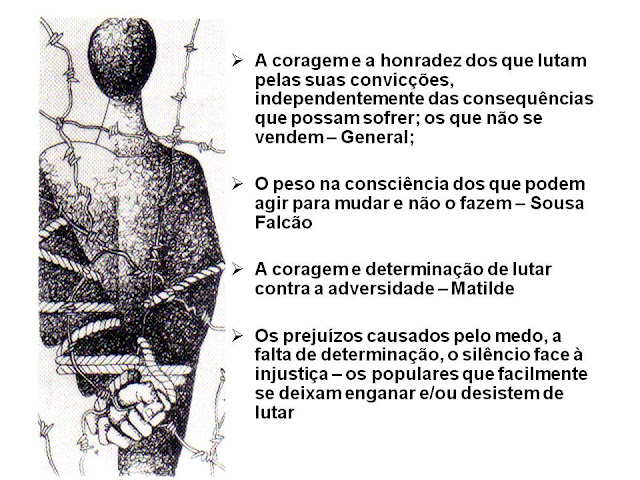 ➢ A coragem e a honradez dos que lutam pelas suas convicções, independentemente das consequências que possam sofrer; os que não se vendem – General;

➢ O peso na consciência dos que podem agir para mudar e não o fazem – Sousa Falcão

➢ A coragem e determinação de lutar contra a adversidade – Matilde

➢ Os prejuízos causados pelo medo, a falta de determinação, o silêncio face à injustiça – os populares que facilmente se deixam enganar e/ou desistem de lutar